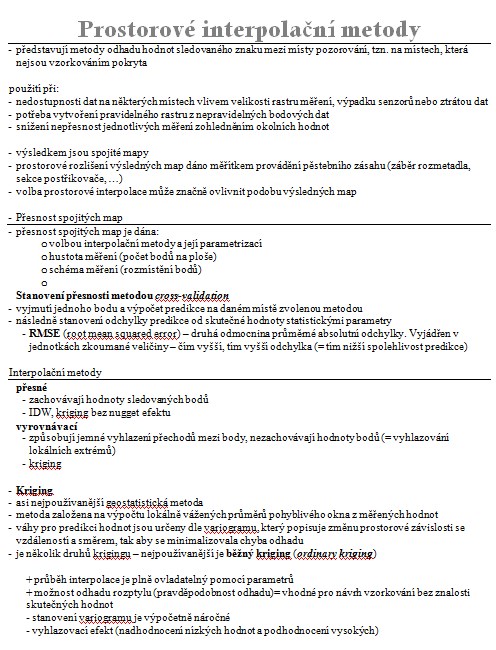 Prostorové interpolační metody

- představují metody odhadu hodnot sledovaného znaku mezi místy pozorování, tzn. na místech, která nejsou vzorkováním pokryta

použití při:
- nedostupnosti dat na některých místech vlivem velikosti rastru měření, výpadku senzorů nebo ztrátou dat
- potřeba vytvoření pravidelného rastru z nepravidelných bodových dat
- snížení nepřesnost jednotlivých měření zohledněním okolních hodnot

- výsledkem jsou spojité mapy
- prostorové rozlišení výsledných map dáno měřítkem provádění pěstebního zásahu (záběr rozmetadla, sekce postřikovače, …)
- volba prostorové interpolace může značně ovlivnit podobu výsledných map

- Přesnost spojitých map

- přesnost spojitých map je dána:
  o volbou interpolační metody a její parametrizací
  o hustota měření (počet bodů na ploše)
  o schéma měření (rozmístění bodů)
  o

Stanovení přesnosti metodou cross-validation
- vyjmutí jednoho bodu a výpočet predikce na daném místě zvolenou metodou
- následně stanovení odchylky predikce od skutečné hodnoty statistickými parametry
  - RMSE (root mean squared error) – druhá odmocnina průměrné absolutní odchylky. Vyjádřen v jednotkách zkoumané veličiny – čím vyšší, tím vyšší odchylka (= tím nižší spolehlivost predikce)

Interpolační metody

přesné
- zachovávají hodnoty sledovaných bodů
- IDW, kriging bez nugget efektu

vyrovnávací
- způsobují jemné vyhlazení přechodů mezi body, nezachovávají hodnoty bodů (= vyhlazování lokálních extrémů)
- kriging

- Kriging
- asi nejpoužívanější geostatistická metoda
- metoda založena na výpočtu lokálně vážených průměrů pohyblivého okna z měřených hodnot
- váhy pro predikci hodnot jsou určeny dle variogramu, který popisuje změnu prostorové závislosti se vzdáleností a směrem, tak aby se minimalizovala chyba odhadu
- je několik druhů krigingu – nejpoužívanější je běžný kriging (ordinary kriging)

+ průběh interpolace je plně ovladatelný pomocí parametrů
+ možnost odhadu rozptylu (pravděpodobnost odhadu)= vhodné pro návrh vzorkování bez znalosti skutečných hodnot
- stanovení variogramu je výpočetně náročné
- vyhlazovací efekt (nadhodnocení nízkých hodnot a podhodnocení vysokých)